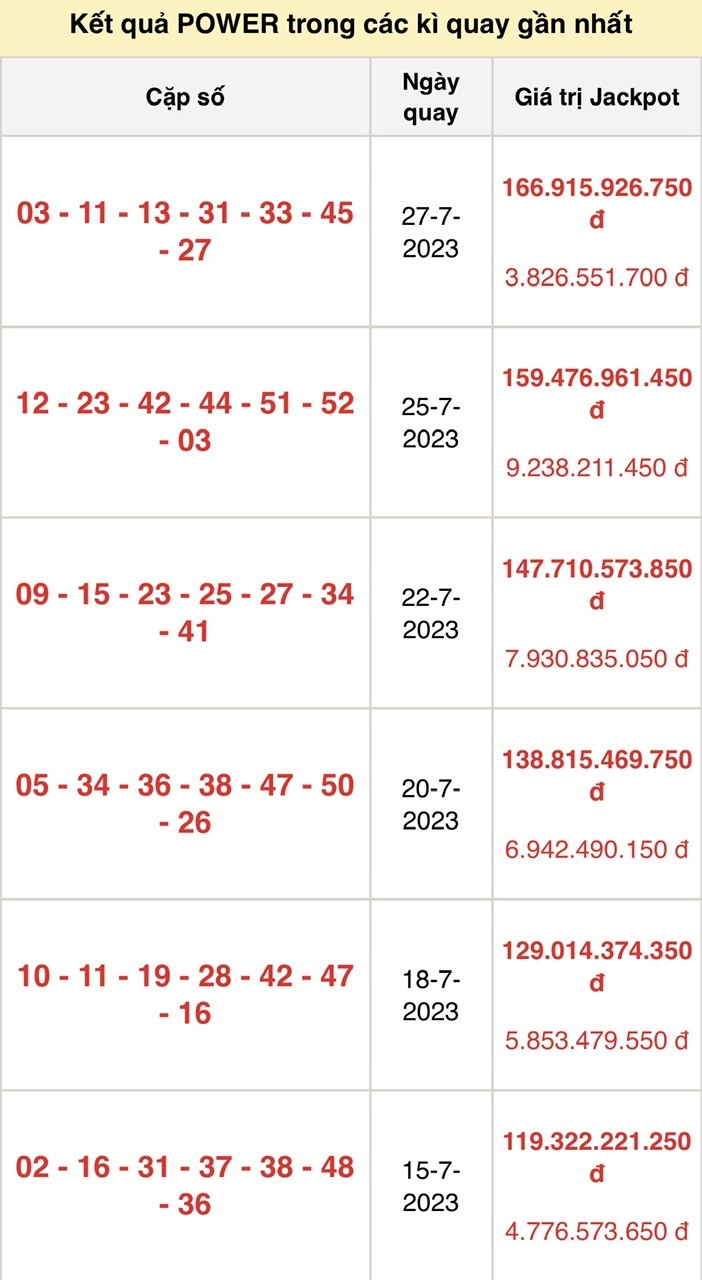 Kết quả POWER trong các kì quay gần nhất

| Cặp số | Ngày quay | Giá trị Jackpot |
|---|---|---|
| 03 - 11 - 13 - 31 - 33 - 45 - 27 | 27-7-2023 | 166.915.926.750 đ 3.826.551.700 đ |
| 12 - 23 - 42 - 44 - 51 - 52 - 03 | 25-7-2023 | 159.476.961.450 đ 9.238.211.450 đ |
| 09 - 15 - 23 - 25 - 27 - 34 - 41 | 22-7-2023 | 147.710.573.850 đ 7.930.835.050 đ |
| 05 - 34 - 36 - 38 - 47 - 50 - 26 | 20-7-2023 | 138.815.469.750 đ 6.942.490.150 đ |
| 10 - 11 - 19 - 28 - 42 - 47 - 16 | 18-7-2023 | 129.014.374.350 đ 5.853.479.550 đ |
| 02 - 16 - 31 - 37 - 38 - 48 - 36 | 15-7-2023 | 119.322.221.250 đ 4.776.573.650 đ |